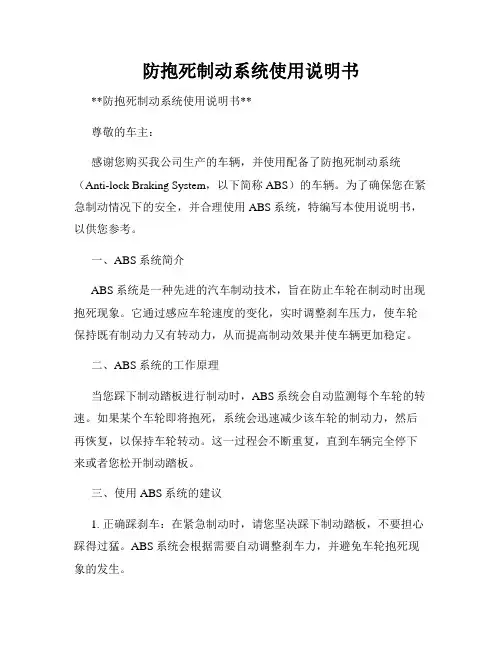 防抱死制动系统使用说明书

**防抱死制动系统使用说明书**

尊敬的车主：

感谢您购买我公司生产的车辆，并使用配备了防抱死制动系统（Anti-lock Braking System，以下简称 ABS）的车辆。为了确保您在紧急制动情况下的安全，并合理使用 ABS 系统，特编写本使用说明书，以供您参考。

一、ABS 系统简介

ABS 系统是一种先进的汽车制动技术，旨在防止车轮在制动时出现抱死现象。它通过感应车轮速度的变化，实时调整刹车压力，使车轮保持既有制动力又有转动力，从而提高制动效果并使车辆更加稳定。

二、ABS 系统的工作原理

当您踩下制动踏板进行制动时，ABS 系统会自动监测每个车轮的转速。如果某个车轮即将抱死，系统会迅速减少该车轮的制动力，然后再恢复，以保持车轮转动。这一过程会不断重复，直到车辆完全停下来或者您松开制动踏板。

三、使用 ABS 系统的建议

1. 正确踩刹车：在紧急制动时，请您坚决踩下制动踏板，不要担心踩得过猛。ABS 系统会根据需要自动调整刹车力，并避免车轮抱死现象的发生。